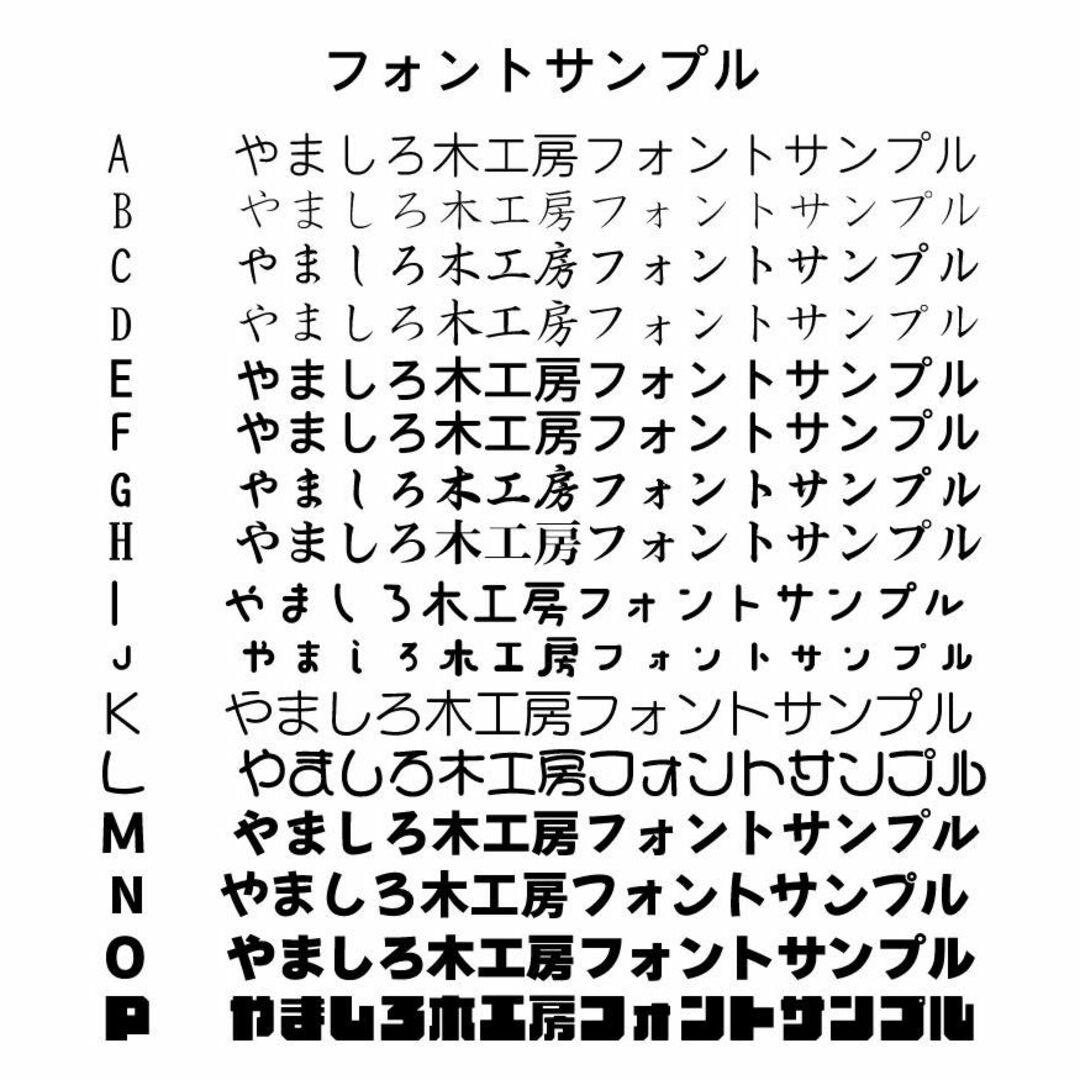 フォントサンプル

A やましろ木工房フォントサンプル
B やましろ木工房フォントサンプル
C やましろ木工房フォントサンプル
D やましろ木工房フォントサンプル
E やましろ木工房フォントサンプル
F やましろ木工房フォントサンプル
G やましろ木工房フォントサンプル
H やましろ木工房フォントサンプル
I やましろ木工房フォントサンプル
J やましろ木工房フォントサンプル
K やましろ木工房フォントサンプル
L やましろ木工房フォントサンプル
M やましろ木工房フォントサンプル
N やましろ木工房フォントサンプル
O やましろ木工房フォントサンプル
P やましろ木工房フォントサンプル